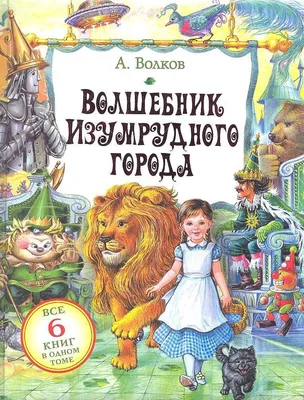 А. Волков

ВОЛШЕБНИК ИЗУМРУДНОГО ГОРОДА

ВСЕ
6
КНИГ
В ОДНОМ
ТОМЕ